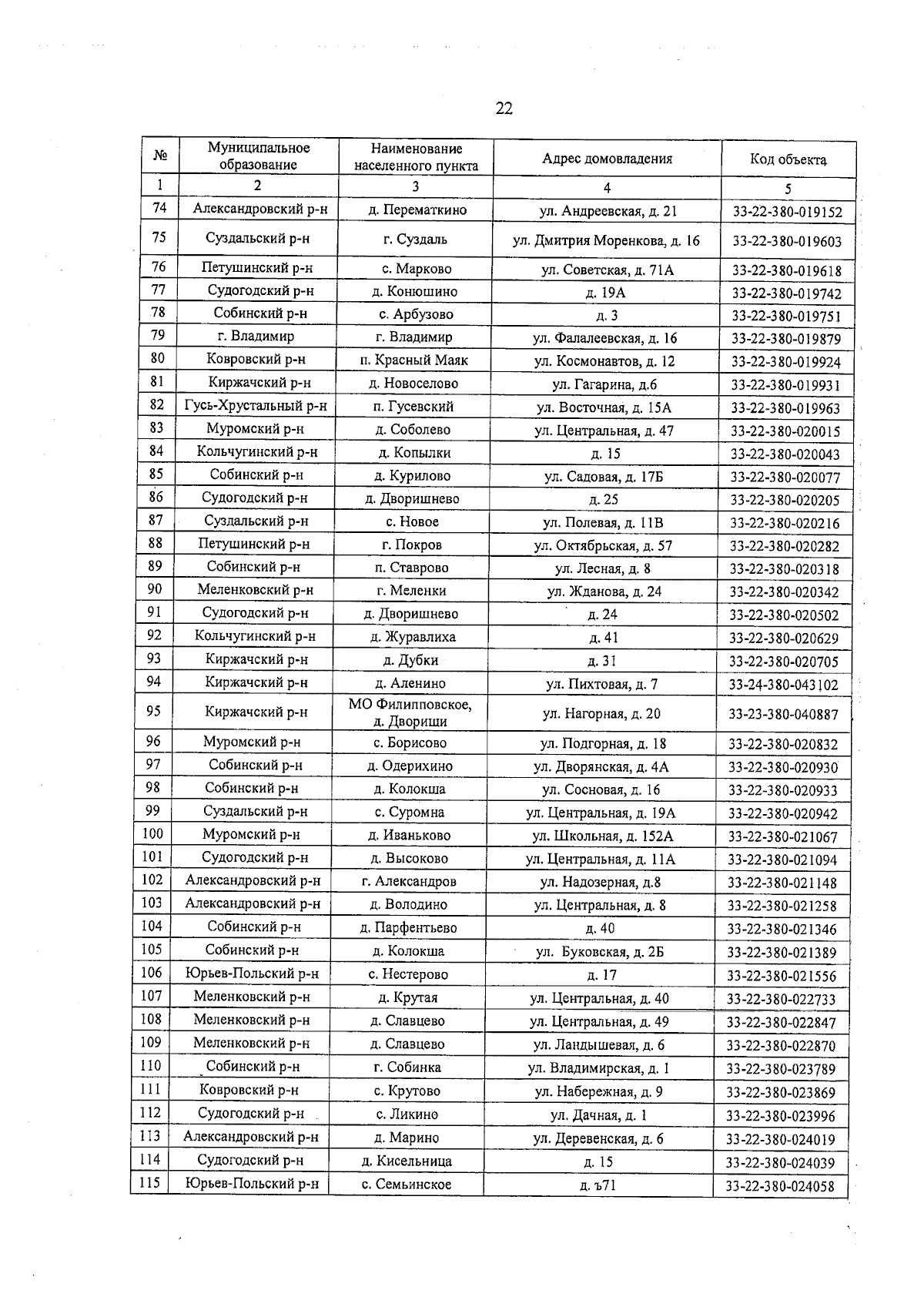 22

| № | Муниципальное образование | Наименование населенного пункта | Адрес домовладения | Код объекта |
|---|---|---|---|---|
| 1 | 2 | 3 | 4 | 5 |
| 74 | Александровский р-н | д. Перематкино | ул. Андреевская, д. 21 | 33-22-380-019152 |
| 75 | Суздальский р-н | г. Суздаль | ул. Дмитрия Моренкова, д. 16 | 33-22-380-019603 |
| 76 | Петушинский р-н | с. Марково | ул. Советская, д. 71А | 33-22-380-019618 |
| 77 | Судогодский р-н | д. Конюшино | д. 19А | 33-22-380-019742 |
| 78 | Собинский р-н | с. Арбузово | д. 3 | 33-22-380-019751 |
| 79 | г. Владимир | г. Владимир | ул. Фалалеевская, д. 16 | 33-22-380-019879 |
| 80 | Ковровский р-н | п. Красный Маяк | ул. Космонавтов, д. 12 | 33-22-380-019924 |
| 81 | Киржачский р-н | д. Новоселово | ул. Гагарина, д.6 | 33-22-380-019931 |
| 82 | Гусь-Хрустальный р-н | п. Гусевский | ул. Восточная, д. 15А | 33-22-380-019963 |
| 83 | Муромский р-н | д. Соболево | ул. Центральная, д. 47 | 33-22-380-020015 |
| 84 | Кольчугинский р-н | д. Копылки | д. 15 | 33-22-380-020043 |
| 85 | Собинский р-н | д. Курилово | ул. Садовая, д. 17Б | 33-22-380-020077 |
| 86 | Судогодский р-н | д. Дворишнево | д. 25 | 33-22-380-020205 |
| 87 | Суздальский р-н | с. Новое | ул. Полевая, д. 11В | 33-22-380-020216 |
| 88 | Петушинский р-н | г. Покров | ул. Октябрьская, д. 57 | 33-22-380-020282 |
| 89 | Собинский р-н | п. Ставрово | ул. Лесная, д. 8 | 33-22-380-020318 |
| 90 | Меленковский р-н | г. Меленки | ул. Жданова, д. 24 | 33-22-380-020342 |
| 91 | Судогодский р-н | д. Дворишнево | д. 24 | 33-22-380-020502 |
| 92 | Кольчугинский р-н | д. Журавлиха | д. 41 | 33-22-380-020629 |
| 93 | Киржачский р-н | д. Дубки | д. 31 | 33-22-380-020705 |
| 94 | Киржачский р-н | д. Аленино | ул. Пихтовая, д. 7 | 33-24-380-043102 |
| 95 | Киржачский р-н | МО Филипповское, д. Дворищи | ул. Нагорная, д. 20 | 33-23-380-040887 |
| 96 | Муромский р-н | с. Борисово | ул. Подгорная, д. 18 | 33-22-380-020832 |
| 97 | Собинский р-н | д. Одерихино | ул. Дворянская, д. 4А | 33-22-380-020930 |
| 98 | Собинский р-н | д. Колокша | ул. Сосновая, д. 16 | 33-22-380-020933 |
| 99 | Суздальский р-н | с. Суромна | ул. Центральная, д. 19А | 33-22-380-020942 |
| 100 | Муромский р-н | д. Иваньково | ул. Школьная, д. 152А | 33-22-380-021067 |
| 101 | Судогодский р-н | д. Высоково | ул. Центральная, д. 11А | 33-22-380-021094 |
| 102 | Александровский р-н | г. Александров | ул. Надозерная, д.8 | 33-22-380-021148 |
| 103 | Александровский р-н | д. Володино | ул. Центральная, д. 8 | 33-22-380-021258 |
| 104 | Собинский р-н | д. Парфентьево | д. 40 | 33-22-380-021346 |
| 105 | Собинский р-н | д. Колокша | ул. Буковская, д. 2Б | 33-22-380-021389 |
| 106 | Юрьев-Польский р-н | с. Нестерово | д. 17 | 33-22-380-021556 |
| 107 | Меленковский р-н | д. Крутая | ул. Центральная, д. 40 | 33-22-380-022733 |
| 108 | Меленковский р-н | д. Славцево | ул. Центральная, д. 49 | 33-22-380-022847 |
| 109 | Меленковский р-н | д. Славцево | ул. Ландышевая, д. 6 | 33-22-380-022870 |
| 110 | Собинский р-н | г. Собинка | ул. Владимирская, д. 1 | 33-22-380-023789 |
| 111 | Ковровский р-н | с. Крутово | ул. Набережная, д. 9 | 33-22-380-023869 |
| 112 | Судогодский р-н | с. Ликино | ул. Дачная, д. 1 | 33-22-380-023996 |
| 113 | Александровский р-н | д. Марино | ул. Деревенская, д. 6 | 33-22-380-024019 |
| 114 | Судогодский р-н | д. Кисельница | д. 15 | 33-22-380-024039 |
| 115 | Юрьев-Польский р-н | с. Семьинское | д. ъ71 | 33-22-380-024058 |